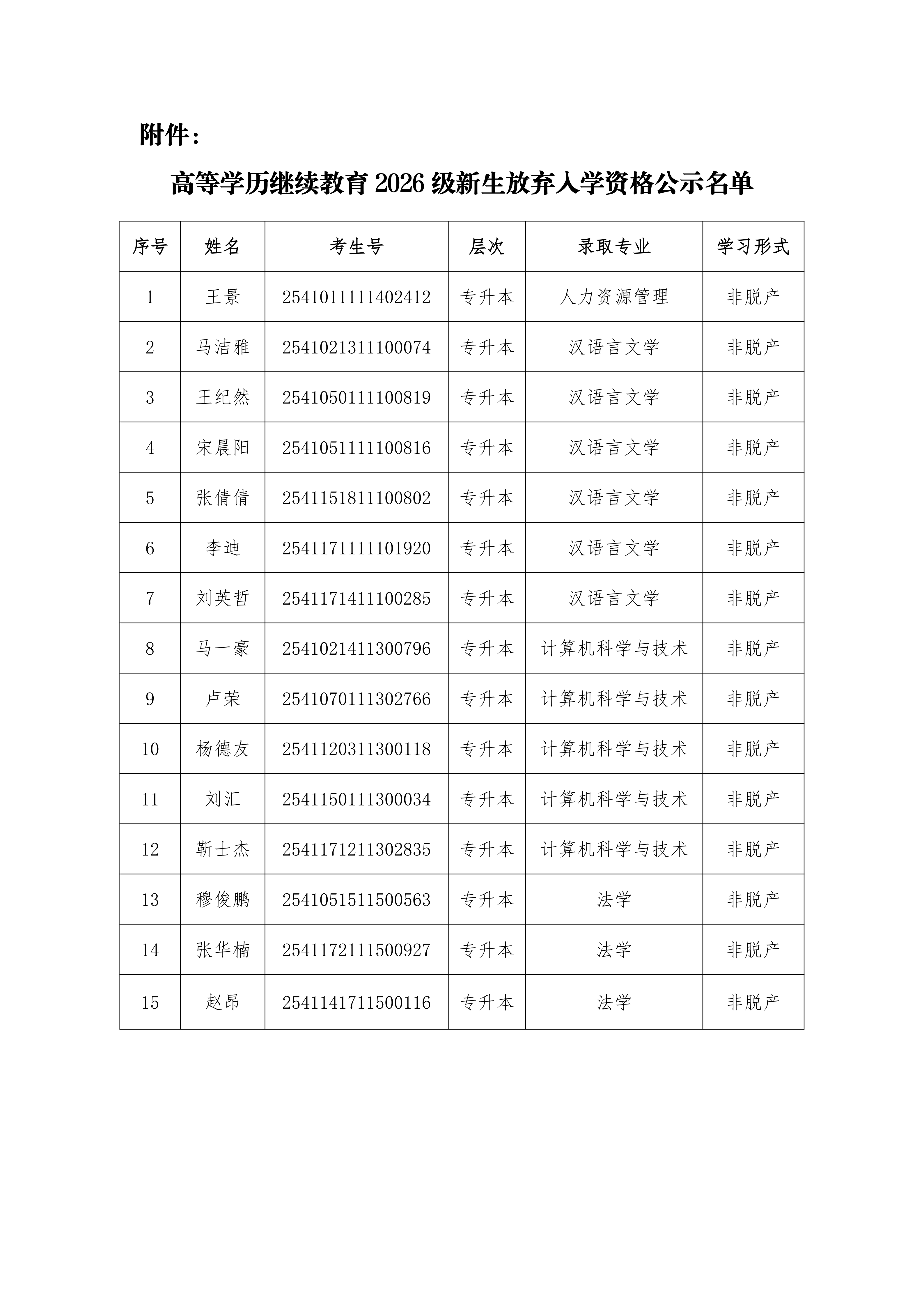 附件：

高等学历继续教育 2026 级新生放弃入学资格公示名单

| 序号 | 姓名 | 考生号 | 层次 | 录取专业 | 学习形式 |
|---|---|---|---|---|---|
| 1 | 王景 | 2541011111402412 | 专升本 | 人力资源管理 | 非脱产 |
| 2 | 马洁雅 | 2541021311100074 | 专升本 | 汉语言文学 | 非脱产 |
| 3 | 王纪然 | 2541050111100819 | 专升本 | 汉语言文学 | 非脱产 |
| 4 | 宋晨阳 | 2541051111100816 | 专升本 | 汉语言文学 | 非脱产 |
| 5 | 张倩倩 | 2541151811100802 | 专升本 | 汉语言文学 | 非脱产 |
| 6 | 李迪 | 2541171111101920 | 专升本 | 汉语言文学 | 非脱产 |
| 7 | 刘英哲 | 2541171411100285 | 专升本 | 汉语言文学 | 非脱产 |
| 8 | 马一豪 | 2541021411300796 | 专升本 | 计算机科学与技术 | 非脱产 |
| 9 | 卢荣 | 2541070111302766 | 专升本 | 计算机科学与技术 | 非脱产 |
| 10 | 杨德友 | 2541120311300118 | 专升本 | 计算机科学与技术 | 非脱产 |
| 11 | 刘汇 | 2541150111300034 | 专升本 | 计算机科学与技术 | 非脱产 |
| 12 | 靳士杰 | 2541171211302835 | 专升本 | 计算机科学与技术 | 非脱产 |
| 13 | 穆俊鹏 | 2541051511500563 | 专升本 | 法学 | 非脱产 |
| 14 | 张华楠 | 2541172111500927 | 专升本 | 法学 | 非脱产 |
| 15 | 赵昂 | 2541141711500116 | 专升本 | 法学 | 非脱产 |